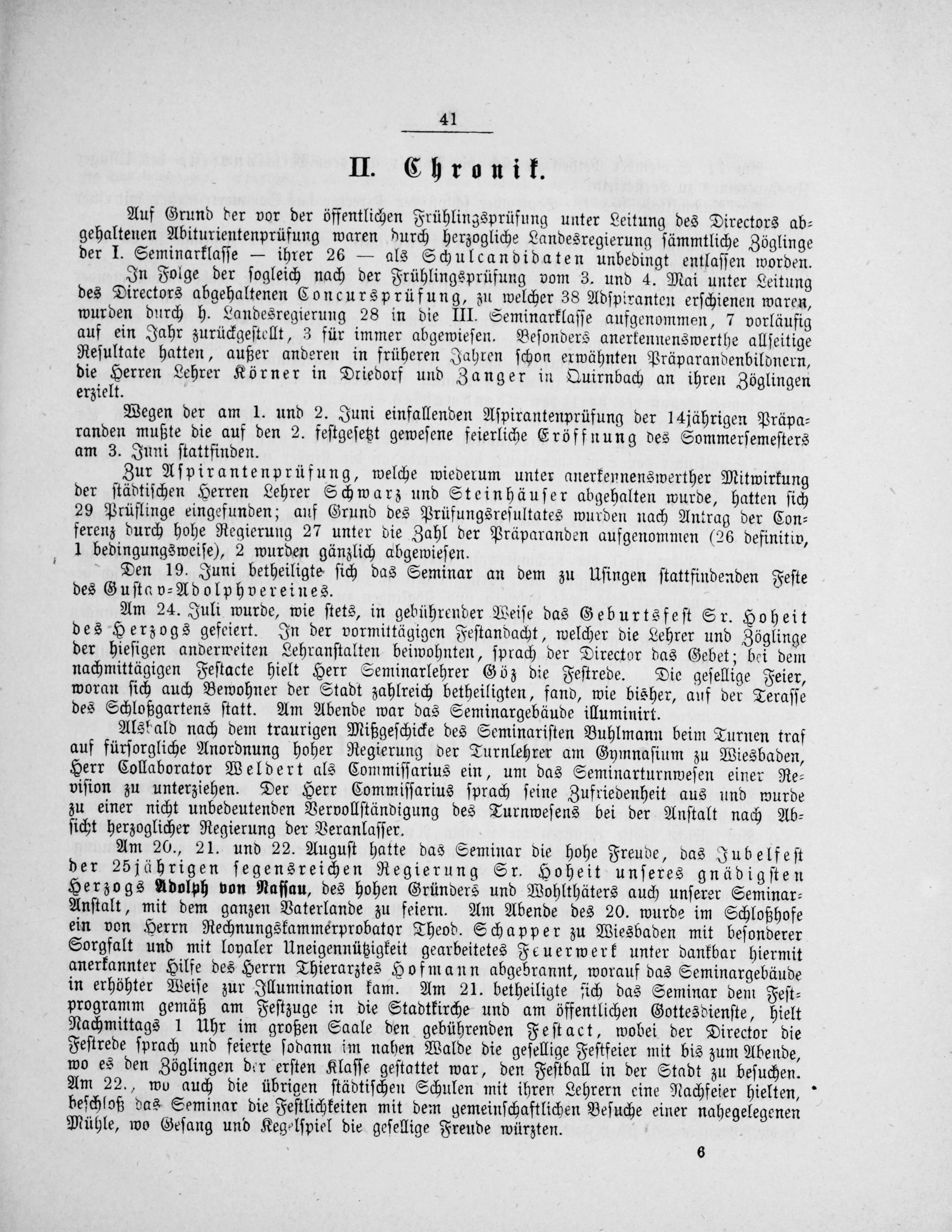 41

II. Chronik.

Auf Grund der vor der öffentlichen Frühlingsprüfung unter Leitung des Directors abgehaltenen Abiturientenprüfung waren durch herzogliche Landesregierung sämmtliche Zöglinge der I. Seminarklasse — ihrer 26 — als Schulcandidaten unbedingt entlassen worden.

In Folge der sogleich nach der Frühlingsprüfung vom 3. und 4. Mai unter Leitung des Directors abgehaltenen Concursprüfung, zu welcher 38 Adspiranten erschienen waren, wurden durch h. Landesregierung 28 in die III. Seminarklasse aufgenommen, 7 vorläufig auf ein Jahr zurückgestellt, 3 für immer abgewiesen. Besonders anerkennenswerthe allseitige Resultate hatten, außer anderen in früheren Jahren schon erwähnten Präparandenbildnern, die Herren Lehrer Körner in Driedorf und Zanger in Quirnbach an ihren Zöglingen erzielt.

Wegen der am 1. und 2. Juni einfallenden Aspirantenprüfung der 14jährigen Präparanden mußte die auf den 2. festgesetzt gewesene feierliche Eröffnung des Sommersemesters am 3. Juni stattfinden.

Zur Aspirantenprüfung, welche wiederum unter anerkennenswerther Mitwirkung der städtischen Herren Lehrer Schwarz und Steinhäuser abgehalten wurde, hatten sich 29 Prüflinge eingefunden; auf Grund des Prüfungsresultates wurden nach Antrag der Conferenz durch hohe Regierung 27 unter die Zahl der Präparanden aufgenommen (26 definitiv, 1 bedingungsweise), 2 wurden gänzlich abgewiesen.

Den 19. Juni betheiligte sich das Seminar an dem zu Usingen stattfindenden Feste des Gustav-Adolphvereines.

Am 24. Juli wurde, wie stets, in gebührender Weise das Geburtsfest Sr. Hoheit des Herzogs gefeiert. In der vormittägigen Festandacht, welcher die Lehrer und Zöglinge der hiesigen anderweiten Lehranstalten beiwohnten, sprach der Director das Gebet; bei dem nachmittägigen Festacte hielt Herr Seminarlehrer Göz die Festrede. Die gesellige Feier, woran sich auch Bewohner der Stadt zahlreich betheiligten, fand, wie bisher, auf der Terasse des Schloßgartens statt. Am Abende war das Seminargebäude illuminirt.

Alsbald nach dem traurigen Mißgeschicke des Seminaristen Buhlmann beim Turnen traf auf fürsorgliche Anordnung hoher Regierung der Turnlehrer am Gymnasium zu Wiesbaden, Herr Collaborator Weldert als Commissarius ein, um das Seminarturnwesen einer Revision zu unterziehen. Der Herr Commissarius sprach seine Zufriedenheit aus und wurde zu einer nicht unbedeutenden Vervollständigung des Turnwesens bei der Anstalt nach Absicht herzoglicher Regierung der Veranlasser.

Am 20., 21. und 22. August hatte das Seminar die hohe Freude, das Jubelfest der 25jährigen segensreichen Regierung Sr. Hoheit unseres gnädigsten Herzogs Adolph von Nassau, des hohen Gründers und Wohlthäters auch unserer Seminar-Anstalt, mit dem ganzen Vaterlande zu feiern. Am Abende des 20. wurde im Schloßhofe ein von Herrn Rechnungskammerprobator Theod. Schapper zu Wiesbaden mit besonderer Sorgfalt und mit loyaler Uneigennützigkeit gearbeitetes Feuerwerk unter dankbar hiermit anerkannter Hilfe des Herrn Thierarztes Hofmann abgebrannt, worauf das Seminargebäude in erhöhter Weise zur Illumination kam. Am 21. betheiligte sich das Seminar dem Festprogramm gemäß am Festzuge in die Stadtkirche und am öffentlichen Gottesdienste, hielt Nachmittags 1 Uhr im großen Saale den gebührenden Festact, wobei der Director die Festrede sprach und feierte sodann im nahen Walde die gesellige Festfeier mit bis zum Abende, wo es den Zöglingen der ersten Klasse gestattet war, den Festball in der Stadt zu besuchen. Am 22., wo auch die übrigen städtischen Schulen mit ihren Lehrern eine Nachfeier hielten, beschloß das Seminar die Festlichkeiten mit dem gemeinschaftlichen Besuche einer nahegelegenen Mühle, wo Gesang und Kegelspiel die gesellige Freude würzten.

6